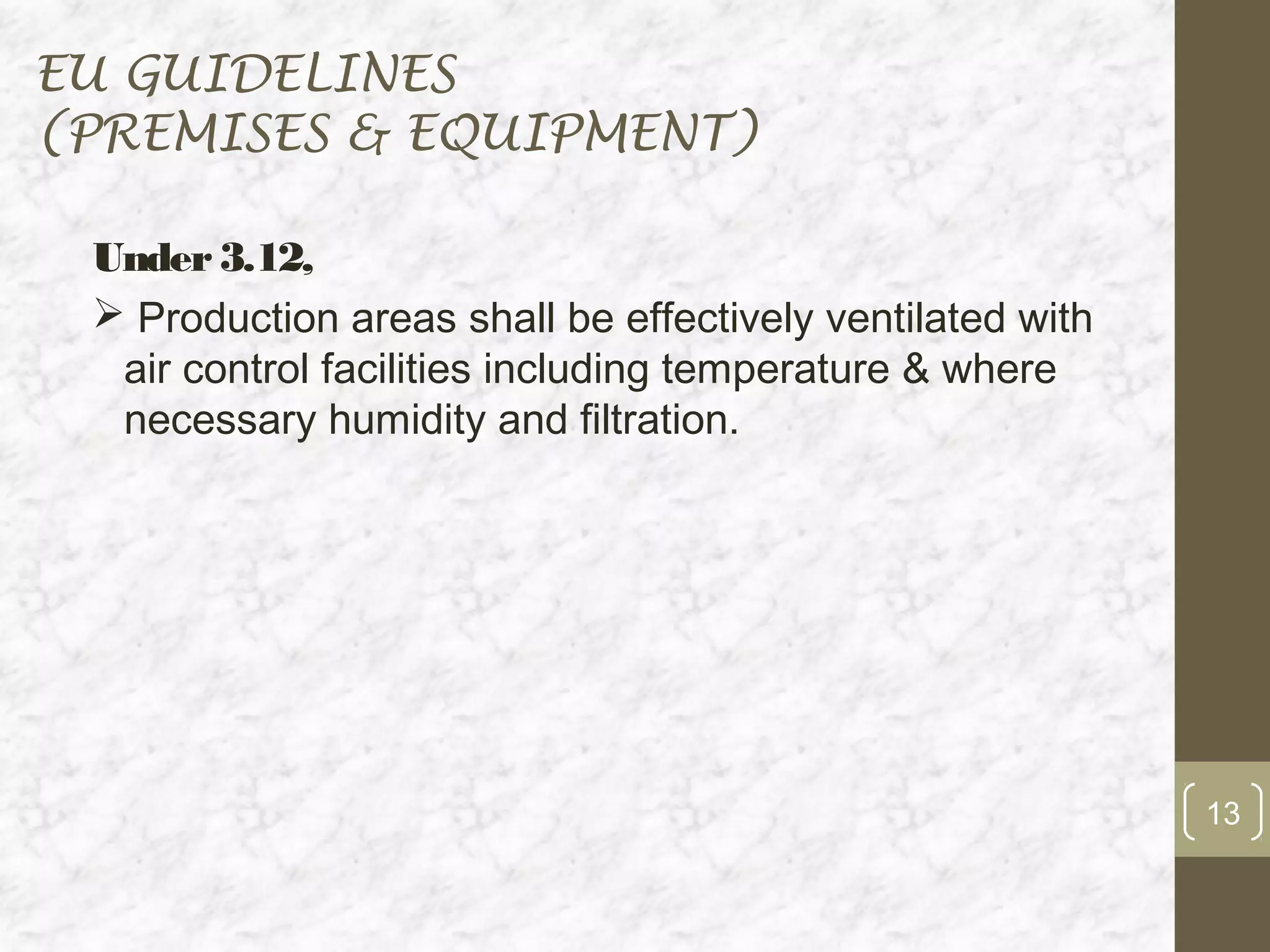 EU GUIDELINES
(PREMISES & EQUIPMENT)

Under 3.12,

➢ Production areas shall be effectively ventilated with air control facilities including temperature & where necessary humidity and filtration.

13